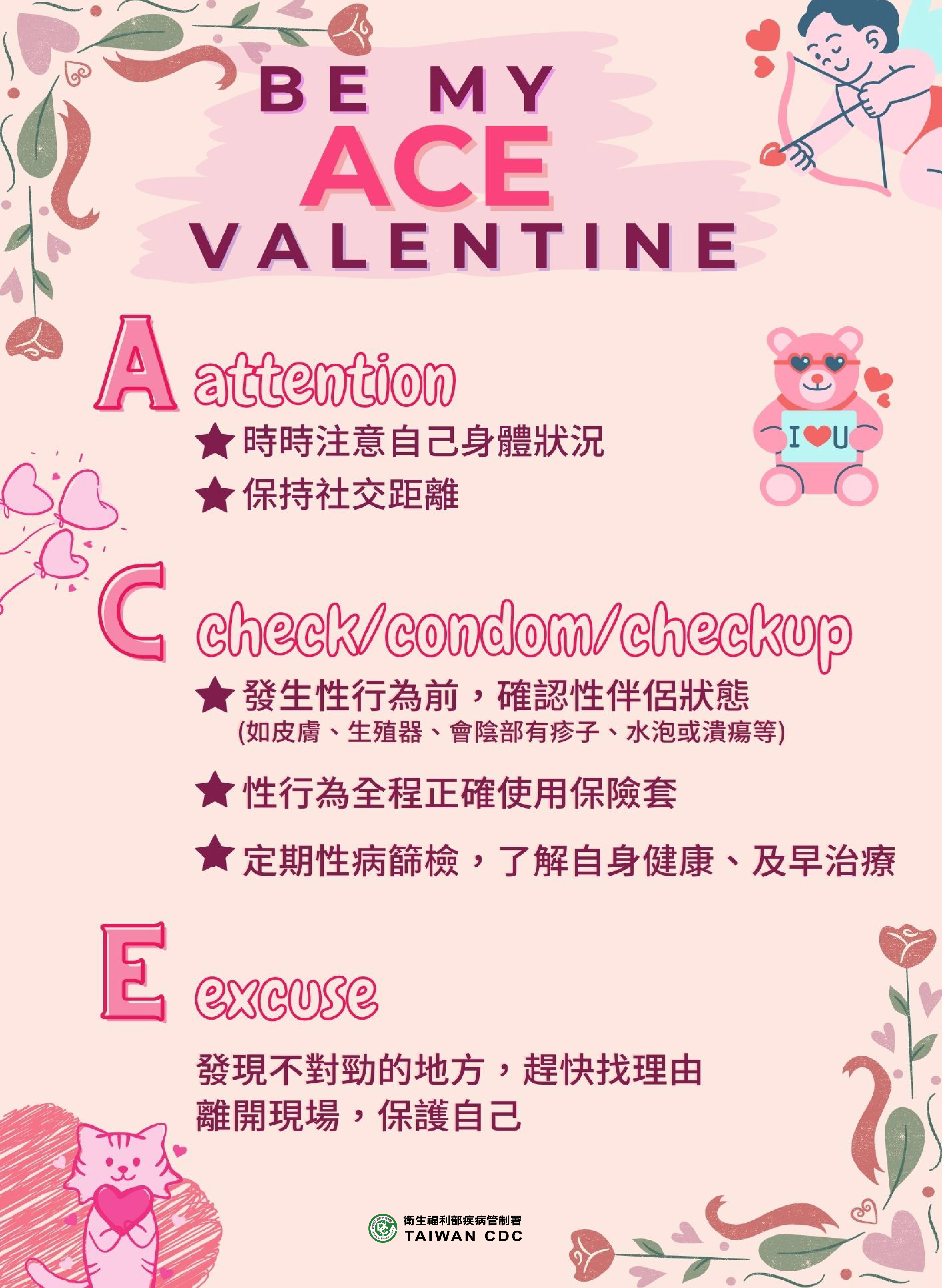 BE MY
ACE
VALENTINE

A attention

★ 時時注意自己身體狀況
★ 保持社交距離

I U

C check/condom/checkup

★ 發生性行為前，確認性伴侶狀態
(如皮膚、生殖器、會陰部有疹子、水泡或潰瘍等)
★ 性行為全程正確使用保險套
★ 定期性病篩檢，了解自身健康、及早治療

E excuse

發現不對勁的地方，趕快找理由
離開現場，保護自己

衛生福利部疾病管制署
TAIWAN CDC